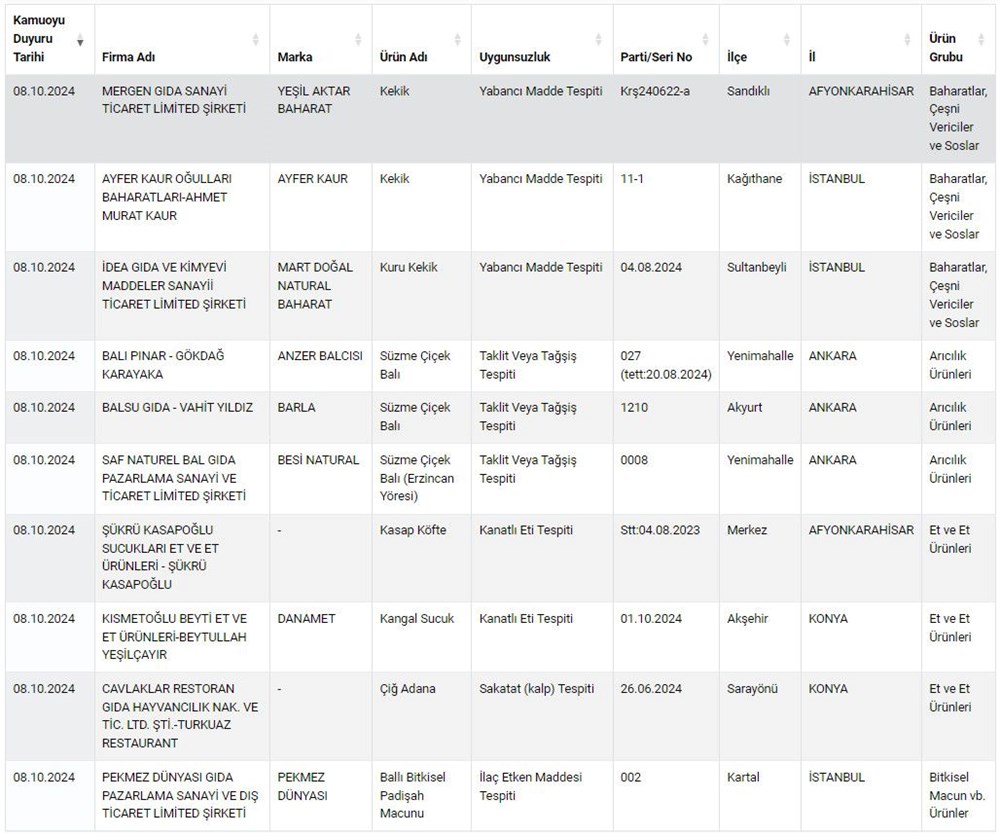 | Kamuoyu Duyuru Tarihi | Firma Adı | Marka | Ürün Adı | Uygunsuzluk | Parti/Seri No | İlçe | İl | Ürün Grubu |
|---|---|---|---|---|---|---|---|---|
| 08.10.2024 | MERGEN GIDA SANAYİ TİCARET LİMİTED ŞİRKETİ | YEŞİL AKTAR BAHARAT | Kekik | Yabancı Madde Tespiti | Krş240622-a | Sandıklı | AFYONKARAHİSAR | Baharatlar, Çeşni Vericiler ve Soslar |
| 08.10.2024 | AYFER KAUR OĞULLARI BAHARATLARI-AHMET MURAT KAUR | AYFER KAUR | Kekik | Yabancı Madde Tespiti | 11-1 | Kağıthane | İSTANBUL | Baharatlar, Çeşni Vericiler ve Soslar |
| 08.10.2024 | İDEA GIDA VE KİMYEVİ MADDELER SANAYİİ TİCARET LİMİTED ŞİRKETİ | MART DOĞAL NATURAL BAHARAT | Kuru Kekik | Yabancı Madde Tespiti | 04.08.2024 | Sultanbeyli | İSTANBUL | Baharatlar, Çeşni Vericiler ve Soslar |
| 08.10.2024 | BALI PINAR - GÖKDAĞ KARAYAKA | ANZER BALCISI | Süzme Çiçek Balı | Taklit Veya Tağşiş Tespiti | 027 (tett:20.08.2024) | Yenimahalle | ANKARA | Arıcılık Ürünleri |
| 08.10.2024 | BALSU GIDA - VAHİT YILDIZ | BARLA | Süzme Çiçek Balı | Taklit Veya Tağşiş Tespiti | 1210 | Akyurt | ANKARA | Arıcılık Ürünleri |
| 08.10.2024 | SAF NATUREL BAL GIDA PAZARLAMA SANAYİ VE TİCARET LİMİTED ŞİRKETİ | BESİ NATURAL | Süzme Çiçek Balı (Erzincan Yöresi) | Taklit Veya Tağşiş Tespiti | 0008 | Yenimahalle | ANKARA | Arıcılık Ürünleri |
| 08.10.2024 | ŞÜKRÜ KASAPOĞLU SUCUKLARI ET VE ET ÜRÜNLERİ - ŞÜKRÜ KASAPOĞLU | - | Kasap Köfte | Kanatlı Eti Tespiti | Stt:04.08.2023 | Merkez | AFYONKARAHİSAR | Et ve Et Ürünleri |
| 08.10.2024 | KISMETOĞLU BEYTİ ET VE ET ÜRÜNLERİ-BEYTULLAH YEŞİLÇAYIR | DANAMET | Kangal Sucuk | Kanatlı Eti Tespiti | 01.10.2024 | Akşehir | KONYA | Et ve Et Ürünleri |
| 08.10.2024 | CAVLAKLAR RESTORAN GIDA HAYVANCILIK NAK. VE TİC. LTD. ŞTİ.-TURKUAZ RESTAURANT | - | Çiğ Adana | Sakatat (kalp) Tespiti | 26.06.2024 | Sarayönü | KONYA | Et ve Et Ürünleri |
| 08.10.2024 | PEKMEZ DÜNYASI GIDA PAZARLAMA SANAYİ VE DIŞ TİCARET LİMİTED ŞİRKETİ | PEKMEZ DÜNYASI | Ballı Bitkisel Padişah Macunu | İlaç Etken Maddesi Tespiti | 002 | Kartal | İSTANBUL | Bitkisel Macun vb. Ürünler |